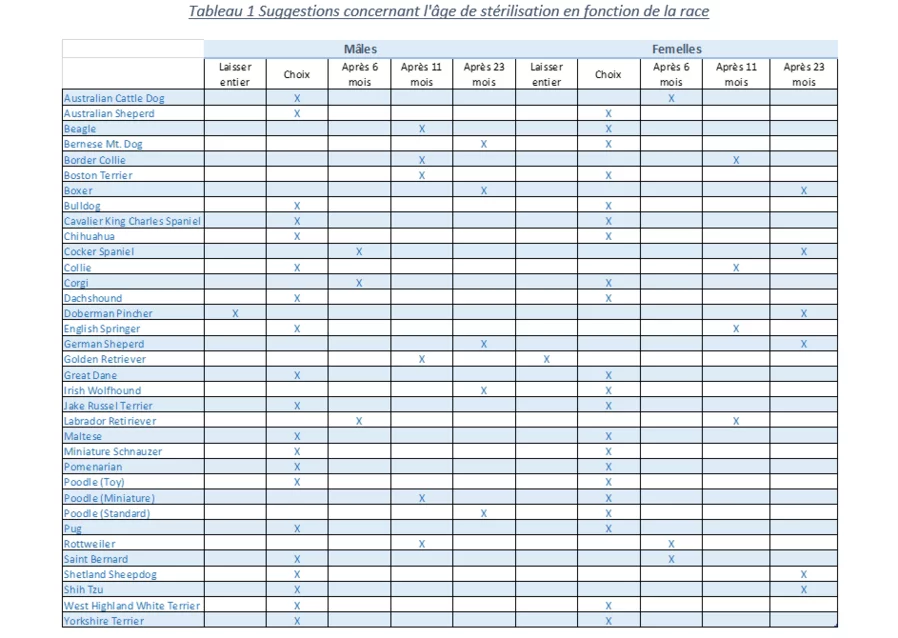 Tableau 1 Suggestions concernant l'âge de stérilisation en fonction de la race

| | Mâles | | | | | Femelles | | | | |
|---|---|---|---|---|---|---|---|---|---|---|
| | Laisser entier | Choix | Après 6 mois | Après 11 mois | Après 23 mois | Laisser entier | Choix | Après 6 mois | Après 11 mois | Après 23 mois |
| Australian Cattle Dog | | X | | | | | | X | | |
| Australian Sheperd | | X | | | | | X | | | |
| Beagle | | | | X | | | X | | | |
| Bernese Mt. Dog | | | | | X | | X | | | |
| Border Collie | | | | X | | | | | X | |
| Boston Terrier | | | | X | | | X | | | |
| Boxer | | | | | X | | | | | X |
| Bulldog | | X | | | | | X | | | |
| Cavalier King Charles Spaniel | | X | | | | | X | | | |
| Chihuahua | | X | | | | | X | | | |
| Cocker Spaniel | | | X | | | | | | | X |
| Collie | | X | | | | | | | X | |
| Corgi | | | X | | | | X | | | |
| Dachshound | | X | | | | | X | | | |
| Doberman Pincher | X | | | | | | | | | X |
| English Springer | | X | | | | | | | X | |
| German Sheperd | | | | | X | | | | | X |
| Golden Retriever | | | | X | | X | | | | |
| Great Dane | | X | | | | | X | | | |
| Irish Wolfhound | | | | | X | | X | | | |
| Jake Russel Terrier | | X | | | | | X | | | |
| Labrador Retriever | | | X | | | | | | X | |
| Maltese | | X | | | | | X | | | |
| Miniature Schnauzer | | X | | | | | X | | | |
| Pomenarian | | X | | | | | X | | | |
| Poodle (Toy) | | X | | | | | X | | | |
| Poodle (Miniature) | | | | X | | | X | | | |
| Poodle (Standard) | | | | | X | | X | | | |
| Pug | | X | | | | | X | | | |
| Rottweiler | | | | X | | | | X | | |
| Saint Bernard | | X | | | | | | X | | |
| Shetland Sheepdog | | X | | | | | | | | X |
| Shih Tzu | | X | | | | | | | | X |
| West Highland White Terrier | | X | | | | | X | | | |
| Yorkshire Terrier | | X | | | | | X | | | |